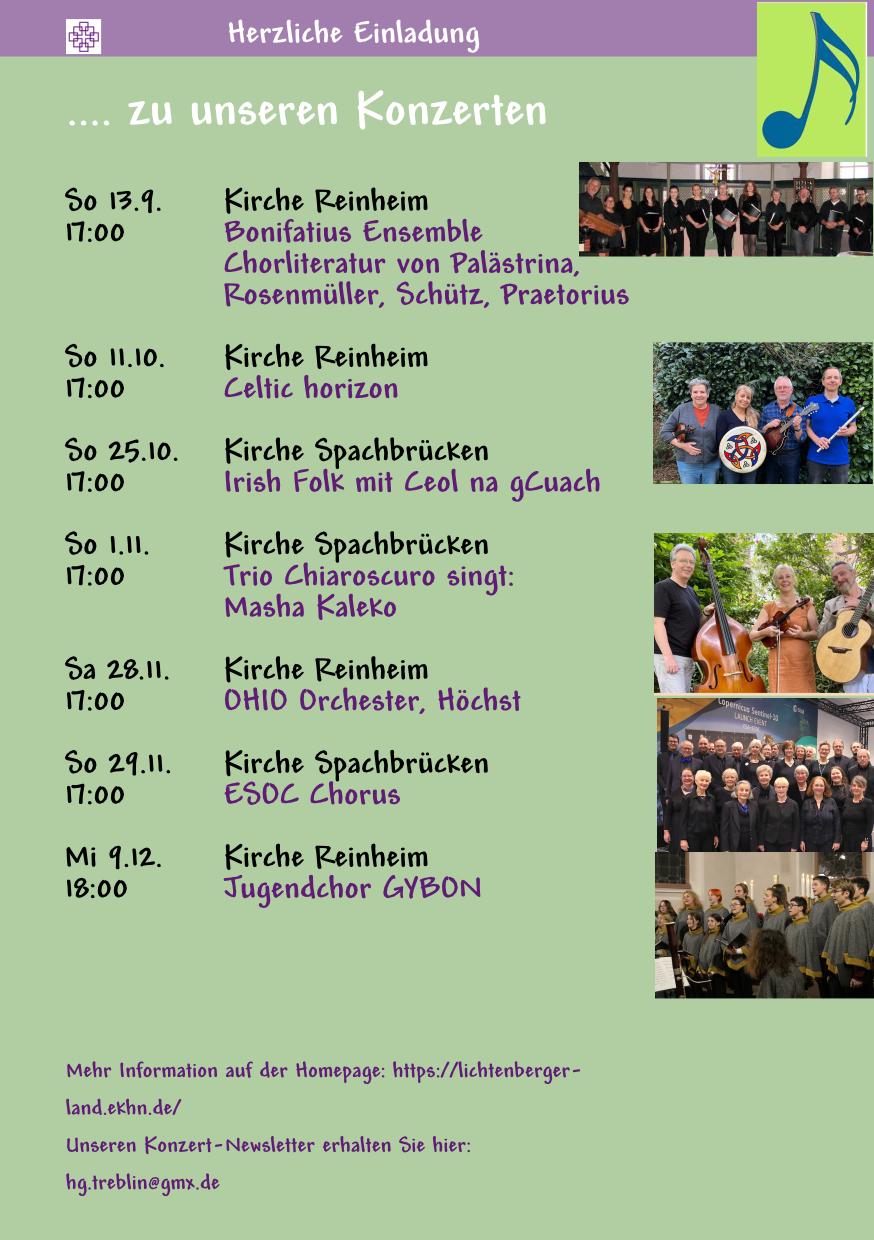 Herzliche Einladung

.... zu unseren Konzerten

So 13.9.
17:00
Kirche Reinheim
Bonifatius Ensemble
Chorliteratur von Palästrina, Rosenmüller, Schütz, Praetorius

So 11.10.
17:00
Kirche Reinheim
Celtic horizon

So 25.10.
17:00
Kirche Spachbrücken
Irish Folk mit Ceol na gCuach

So 1.11.
17:00
Kirche Spachbrücken
Trio Chiaroscuro singt:
Masha Kaleko

Sa 28.11.
17:00
Kirche Reinheim
OHIO Orchester, Höchst

So 29.11.
17:00
Kirche Spachbrücken
ESOC Chorus

Mi 9.12.
18:00
Kirche Reinheim
Jugendchor GYBON

Mehr Information auf der Homepage: https://lichtenberger-land.ekhn.de/

Unseren Konzert-Newsletter erhalten Sie hier:

hg.treblin@gmx.de